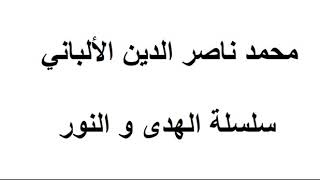 محمد ناصر الدين الألباني

سلسلة الهدى و النور